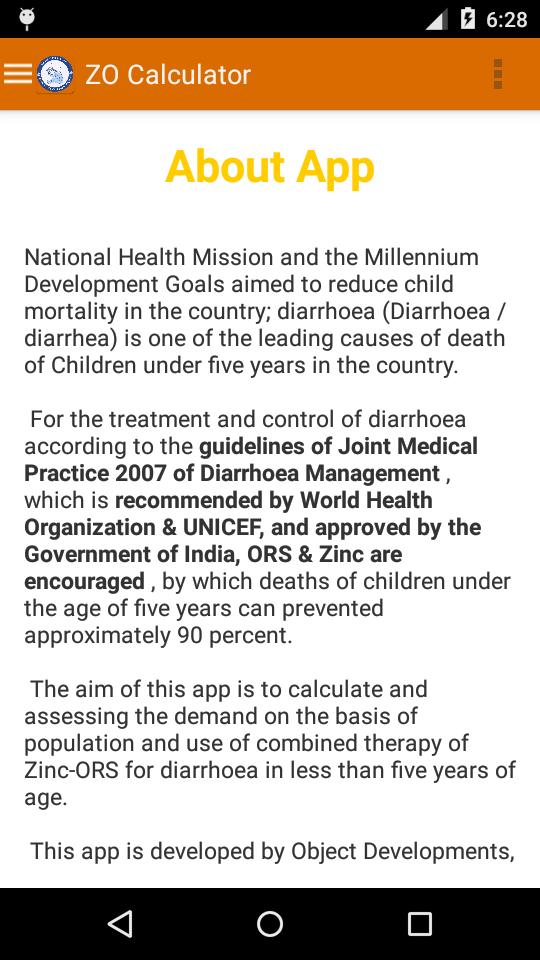 6:28

ZO Calculator

About App

National Health Mission and the Millennium Development Goals aimed to reduce child mortality in the country; diarrhoea (Diarrhoea / diarrhea) is one of the leading causes of death of Children under five years in the country.

For the treatment and control of diarrhoea according to the guidelines of Joint Medical Practice 2007 of Diarrhoea Management , which is recommended by World Health Organization & UNICEF, and approved by the Government of India, ORS & Zinc are encouraged , by which deaths of children under the age of five years can prevented approximately 90 percent.

The aim of this app is to calculate and assessing the demand on the basis of population and use of combined therapy of Zinc-ORS for diarrhoea in less than five years of age.

This app is developed by Object Developments,